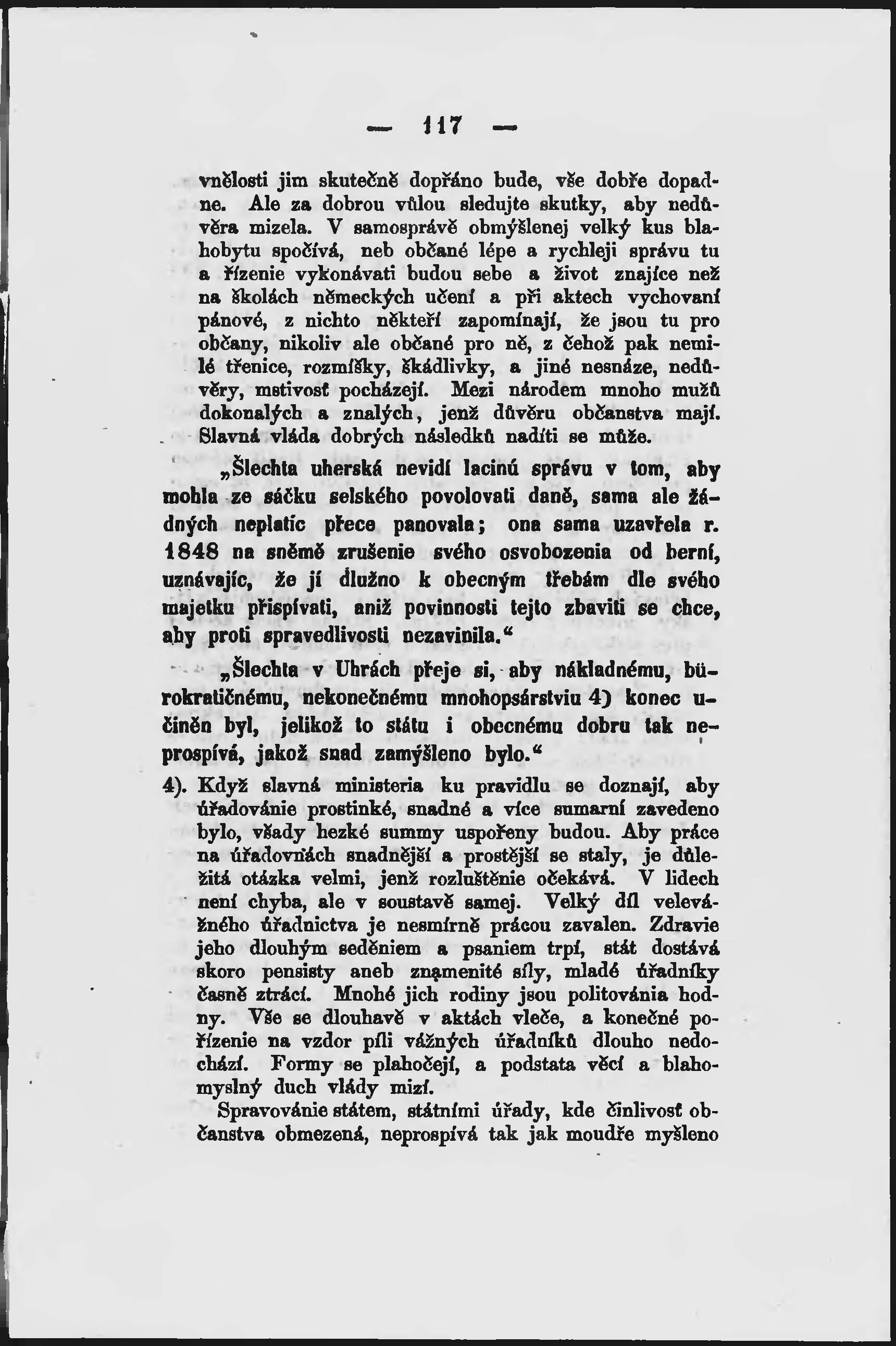 — 117 —

vnělosti jim skutečně dopřáno bude, vše dobře dopadne. Ale za dobrou vůlou sledujte skutky, aby nedůvěra mizela. V samosprávě obmýšlenej velký kus blahobytu spočívá, neb občané lépe a rychleji správu tu a řízenie vykonávati budou sebe a život znajíce než na školách německých učení a při aktech vychovaní pánové, z nichto někteří zapomínají, že jsou tu pro občany, nikoliv ale občané pro ně, z čehož pak nemilé třenice, rozmíšky, škádlivky, a jiné nesnáze, nedůvěry, mstivosť pocházejí. Mezi národem mnoho mužů dokonalých a znalých, jenž důvěru občanstva mají. Slavná vláda dobrých následků nadíti se může.

„Šlechta uherská nevidí lacinú správu v tom, aby mohla ze sáčku selského povolovati daně, sama ale žádných neplatíc přece panovala; ona sama uzavřela r. 1848 na sněmě zrušenie svého osvobozenia od berní, uznávajíc, že jí dlužno k obecným třebám dle svého majetku přispívati, aniž povinnosti tejto zbaviti se chce, aby proti spravedlivosti nezavinila.“

„Šlechta v Uhrách přeje si, aby nákladnému, bürokratičnému, nekonečnému mnohopsárstviu 4) konec učiněn byl, jelikož to státu i obecnému dobru tak neprospívá, jakož snad zamýšleno bylo.“

4). Když slavná ministeria ku pravidlu se doznají, aby úřadovánie prostinké, snadné a více sumarní zavedeno bylo, všady hezké summy uspořeny budou. Aby práce na úřadovňách snadnější a prostější se staly, je důležitá otázka velmi, jenž rozluštěnie očekává. V lidech není chyba, ale v soustavě samej. Velký díl velevážného úřadnictva je nesmírně prácou zavalen. Zdravie jeho dlouhým seděniem a psaniem trpí, stát dostává skoro pensisty aneb znamenité síly, mladé úřadníky časně ztrácí. Mnohé jich rodiny jsou politovánia hodny. Vše se dlouhavě v aktách vleče, a konečné pořízenie na vzdor píli vážných úřadníků dlouho nedochází. Formy se plahočejí, a podstata věcí a blahomyslný duch vlády mizí.

Spravovánie státem, státními úřady, kde činlivosť občanstva obmezená, neprospívá tak jak moudře myšleno